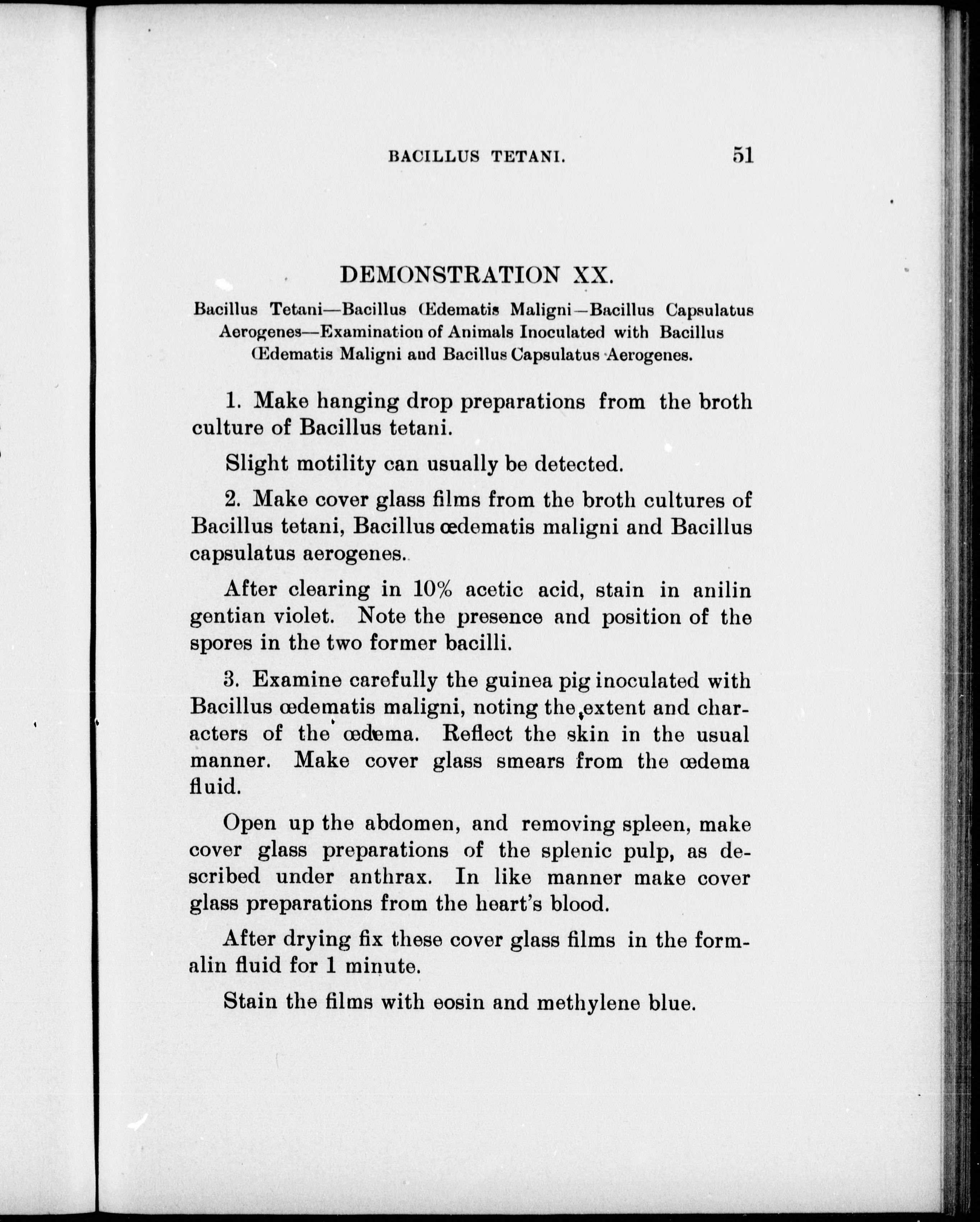 BACILLUS TETANI. 51

DEMONSTRATION XX.

Bacillus Tetani—Bacillus Œdematis Maligni—Bacillus Capsulatus Aerogenes—Examination of Animals Inoculated with Bacillus Œdematis Maligni and Bacillus Capsulatus Aerogenes.

1. Make hanging drop preparations from the broth culture of Bacillus tetani.

Slight motility can usually be detected.

2. Make cover glass films from the broth cultures of Bacillus tetani, Bacillus œdematis maligni and Bacillus capsulatus aerogenes.

After clearing in 10% acetic acid, stain in anilin gentian violet. Note the presence and position of the spores in the two former bacilli.

3. Examine carefully the guinea pig inoculated with Bacillus œdematis maligni, noting the extent and characters of the œdema. Reflect the skin in the usual manner. Make cover glass smears from the œdema fluid.

Open up the abdomen, and removing spleen, make cover glass preparations of the splenic pulp, as described under anthrax. In like manner make cover glass preparations from the heart's blood.

After drying fix these cover glass films in the formalin fluid for 1 minute.

Stain the films with eosin and methylene blue.